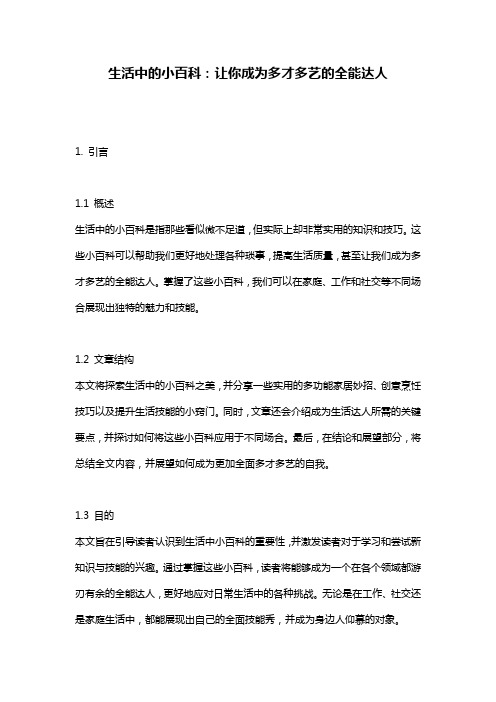 生活中的小百科：让你成为多才多艺的全能达人

1. 引言

1.1 概述
生活中的小百科是指那些看似微不足道，但实际上却非常实用的知识和技巧。这些小百科可以帮助我们更好地处理各种琐事，提高生活质量，甚至让我们成为多才多艺的全能达人。掌握了这些小百科，我们可以在家庭、工作和社交等不同场合展现出独特的魅力和技能。

1.2 文章结构
本文将探索生活中的小百科之美，并分享一些实用的多功能家居妙招、创意烹饪技巧以及提升生活技能的小窍门。同时，文章还会介绍成为生活达人所需的关键要点，并探讨如何将这些小百科应用于不同场合。最后，在结论和展望部分，将总结全文内容，并展望如何成为更加全面多才多艺的自我。

1.3 目的
本文旨在引导读者认识到生活中小百科的重要性，并激发读者对于学习和尝试新知识与技能的兴趣。通过掌握这些小百科，读者将能够成为一个在各个领域都游刃有余的全能达人，更好地应对日常生活中的各种挑战。无论是在工作、社交还是家庭生活中，都能展现出自己的全面技能秀，并成为身边人仰慕的对象。